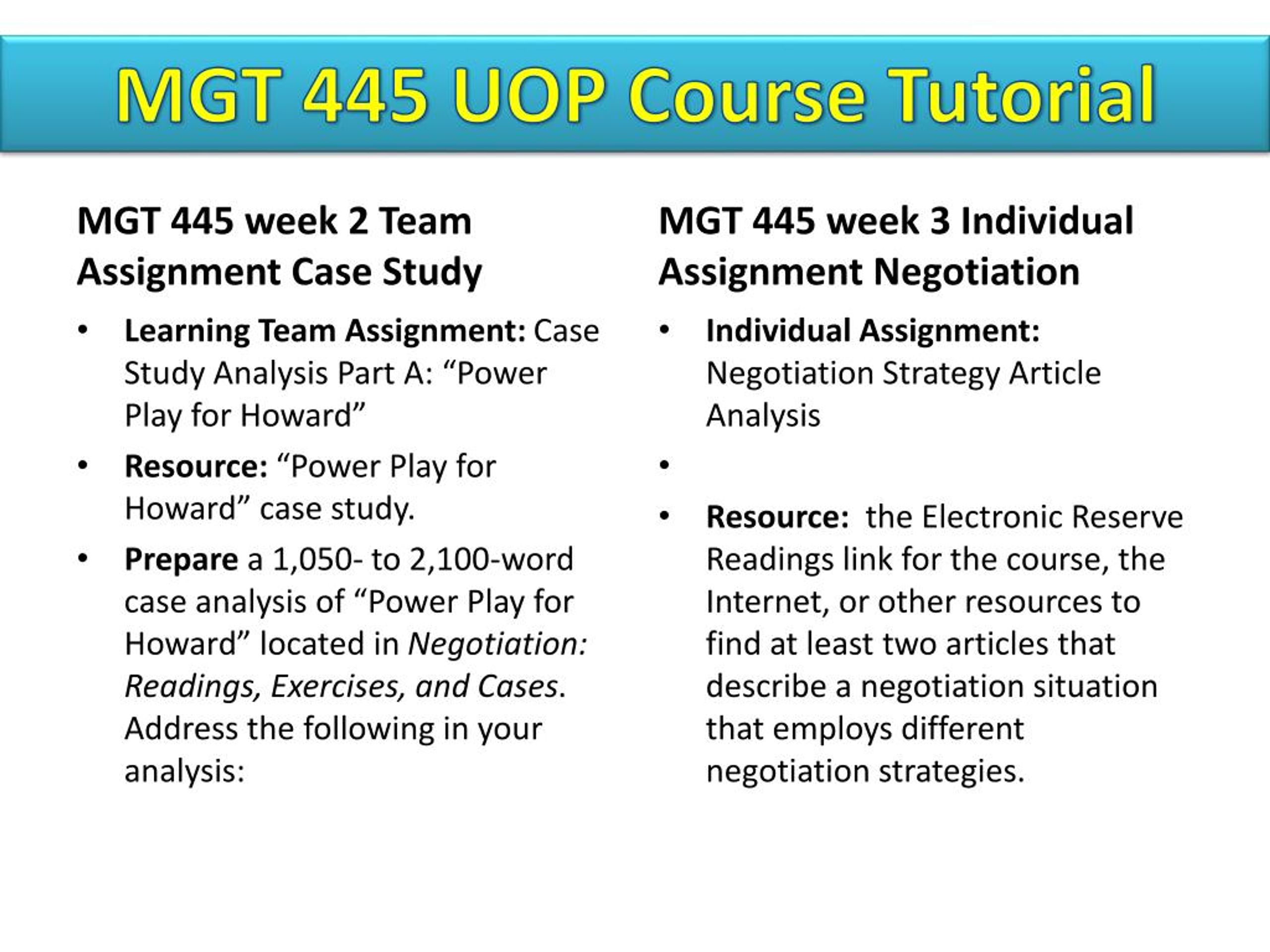 MGT 445 UOP Course Tutorial

MGT 445 week 2 Team Assignment Case Study

• Learning Team Assignment: Case Study Analysis Part A: “Power Play for Howard”

• Resource: “Power Play for Howard” case study.

• Prepare a 1,050- to 2,100-word case analysis of “Power Play for Howard” located in Negotiation: Readings, Exercises, and Cases. Address the following in your analysis:

MGT 445 week 3 Individual Assignment Negotiation

• Individual Assignment: Negotiation Strategy Article Analysis

•

• Resource: the Electronic Reserve Readings link for the course, the Internet, or other resources to find at least two articles that describe a negotiation situation that employs different negotiation strategies.